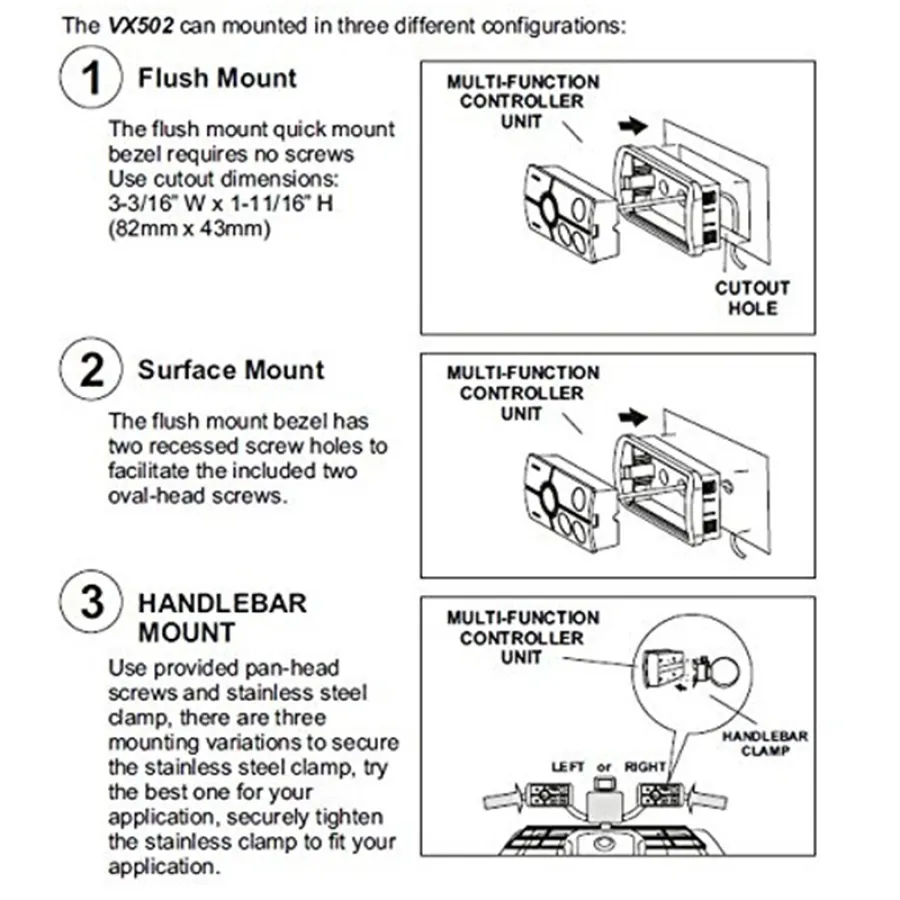 The VX502 can mounted in three different configurations:

1 Flush Mount

The flush mount quick mount bezel requires no screws
Use cutout dimensions:
3-3/16" W x 1-11/16" H
(82mm x 43mm)

MULTI-FUNCTION CONTROLLER UNIT

CUTOUT HOLE

2 Surface Mount

The flush mount bezel has two recessed screw holes to facilitate the included two oval-head screws.

MULTI-FUNCTION CONTROLLER UNIT

3 HANDLEBAR MOUNT

Use provided pan-head screws and stainless steel clamp, there are three mounting variations to secure the stainless steel clamp, try the best one for your application, securely tighten the stainless clamp to fit your application.

MULTI-FUNCTION CONTROLLER UNIT

HANDLEBAR CLAMP

LEFT or RIGHT